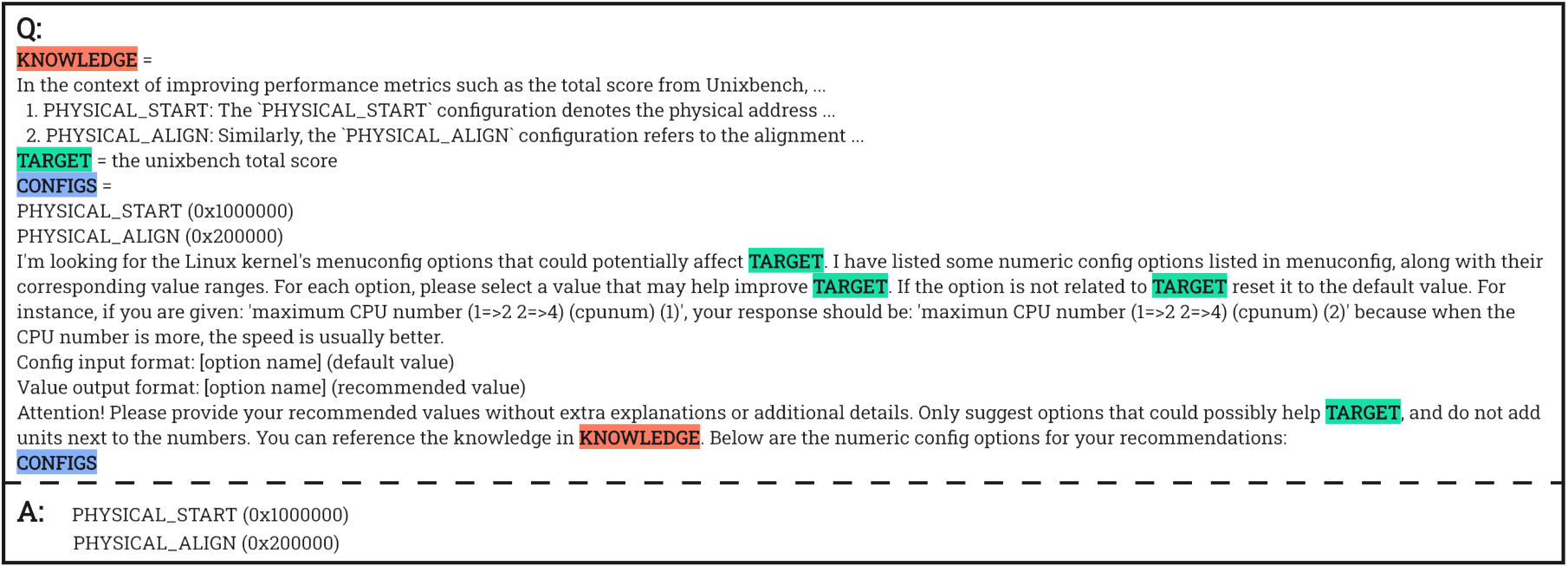 Q:
KNOWLEDGE =
In the context of improving performance metrics such as the total score from Unixbench, ...
1. PHYSICAL_START: The `PHYSICAL_START` configuration denotes the physical address ...
2. PHYSICAL_ALIGN: Similarly, the `PHYSICAL_ALIGN` configuration refers to the alignment ...
TARGET = the unixbench total score
CONFIGS =
PHYSICAL_START (0x1000000)
PHYSICAL_ALIGN (0x200000)
I'm looking for the Linux kernel's menuconfig options that could potentially affect TARGET. I have listed some numeric config options listed in menuconfig, along with their corresponding value ranges. For each option, please select a value that may help improve TARGET. If the option is not related to TARGET reset it to the default value. For instance, if you are given: 'maximum CPU number (1=>2 2=>4) (cpunum) (1)', your response should be: 'maximun CPU number (1=>2 2=>4) (cpunum) (2)' because when the CPU number is more, the speed is usually better.
Config input format: [option name] (default value)
Value output format: [option name] (recommended value)
Attention! Please provide your recommended values without extra explanations or additional details. Only suggest options that could possibly help TARGET, and do not add units next to the numbers. You can reference the knowledge in KNOWLEDGE. Below are the numeric config options for your recommendations:
CONFIGS

A: PHYSICAL_START (0x1000000)
PHYSICAL_ALIGN (0x200000)